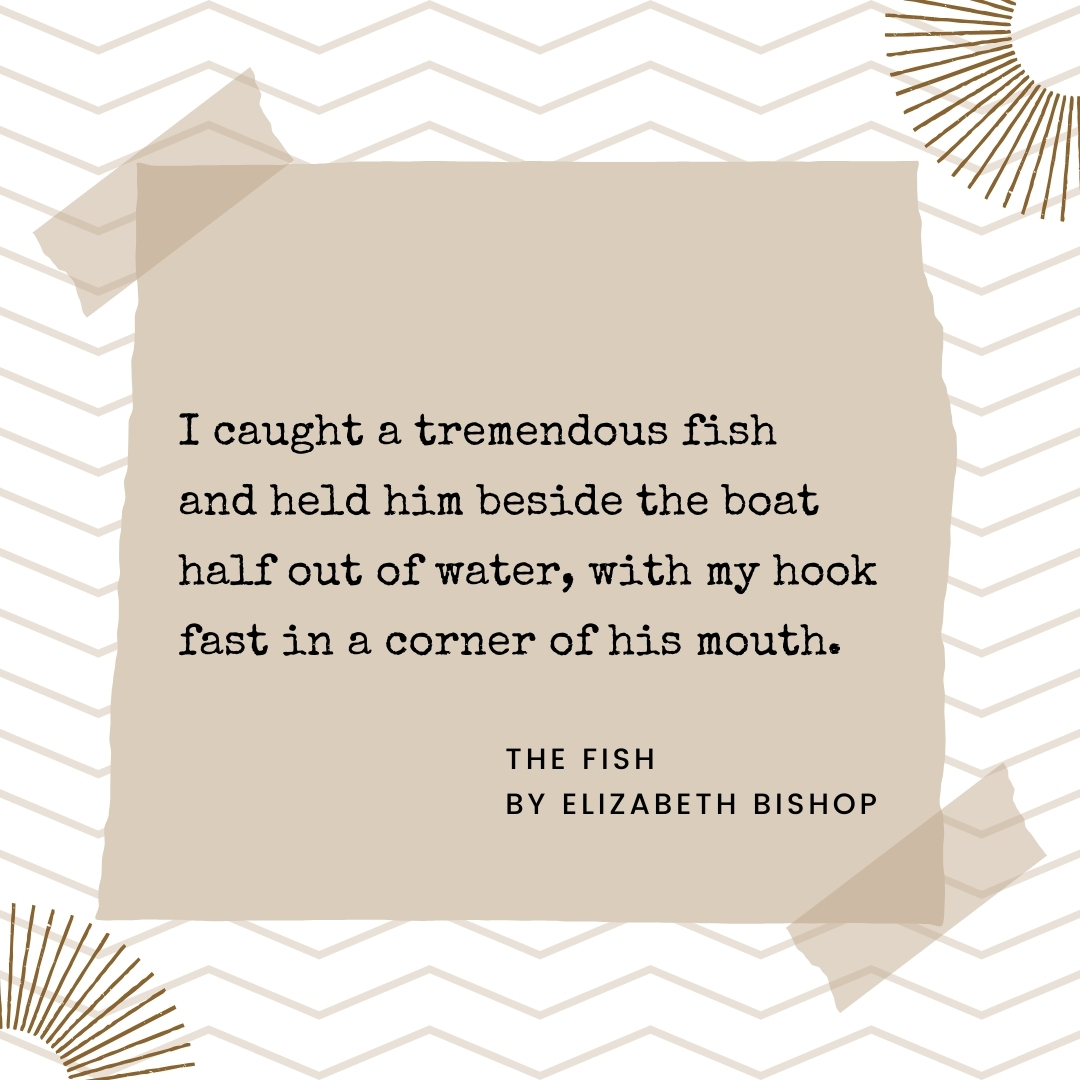 I caught a tremendous fish
and held him beside the boat
half out of water, with my hook
fast in a corner of his mouth.

THE FISH
BY ELIZABETH BISHOP